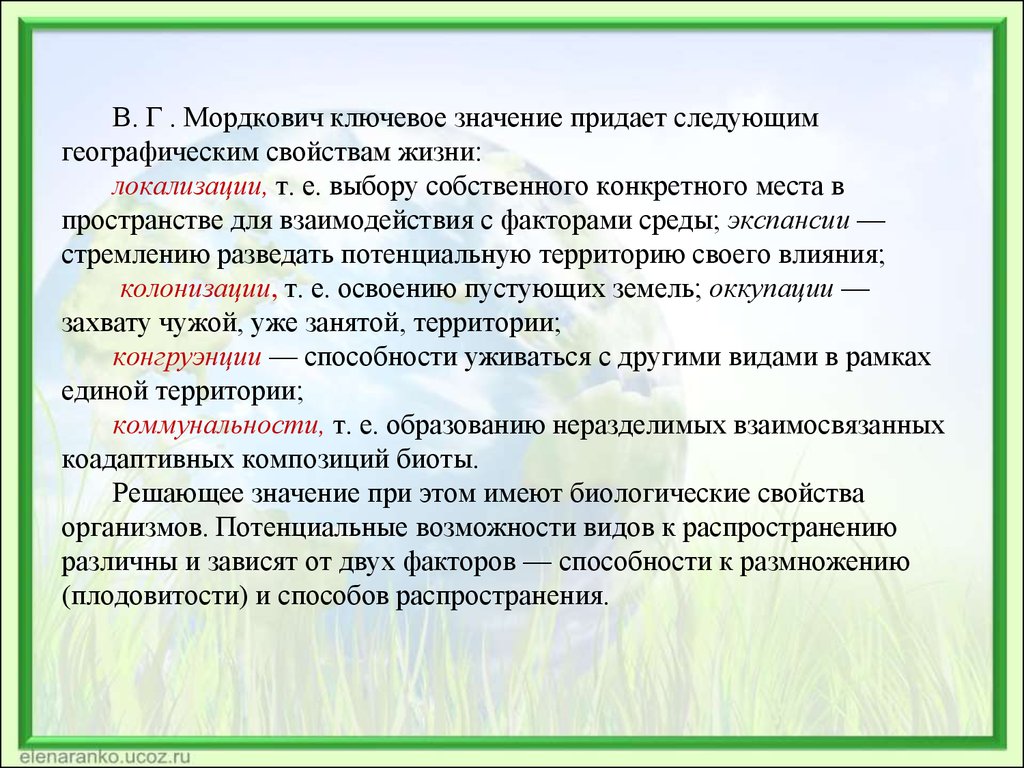 В. Г . Мордкович ключевое значение придает следующим географическим свойствам жизни:

локализации, т. е. выбору собственного конкретного места в пространстве для взаимодействия с факторами среды; экспансии — стремлению разведать потенциальную территорию своего влияния;

колонизации, т. е. освоению пустующих земель; оккупации — захвату чужой, уже занятой, территории;

конгруэнции — способности уживаться с другими видами в рамках единой территории;

коммунальности, т. е. образованию неразделимых взаимосвязанных коадаптивных композиций биоты.

Решающее значение при этом имеют биологические свойства организмов. Потенциальные возможности видов к распространению различны и зависят от двух факторов — способности к размножению (плодовитости) и способов распространения.

elenaranko.ucoz.ru